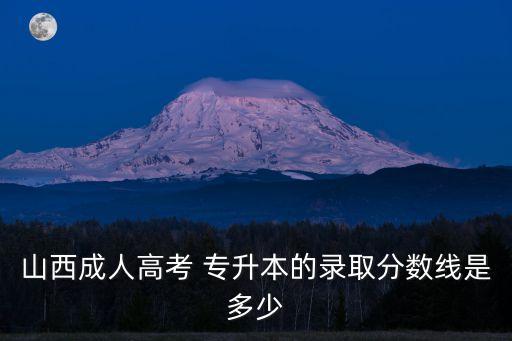 山西成人高考 专升本的录取分数线是多少